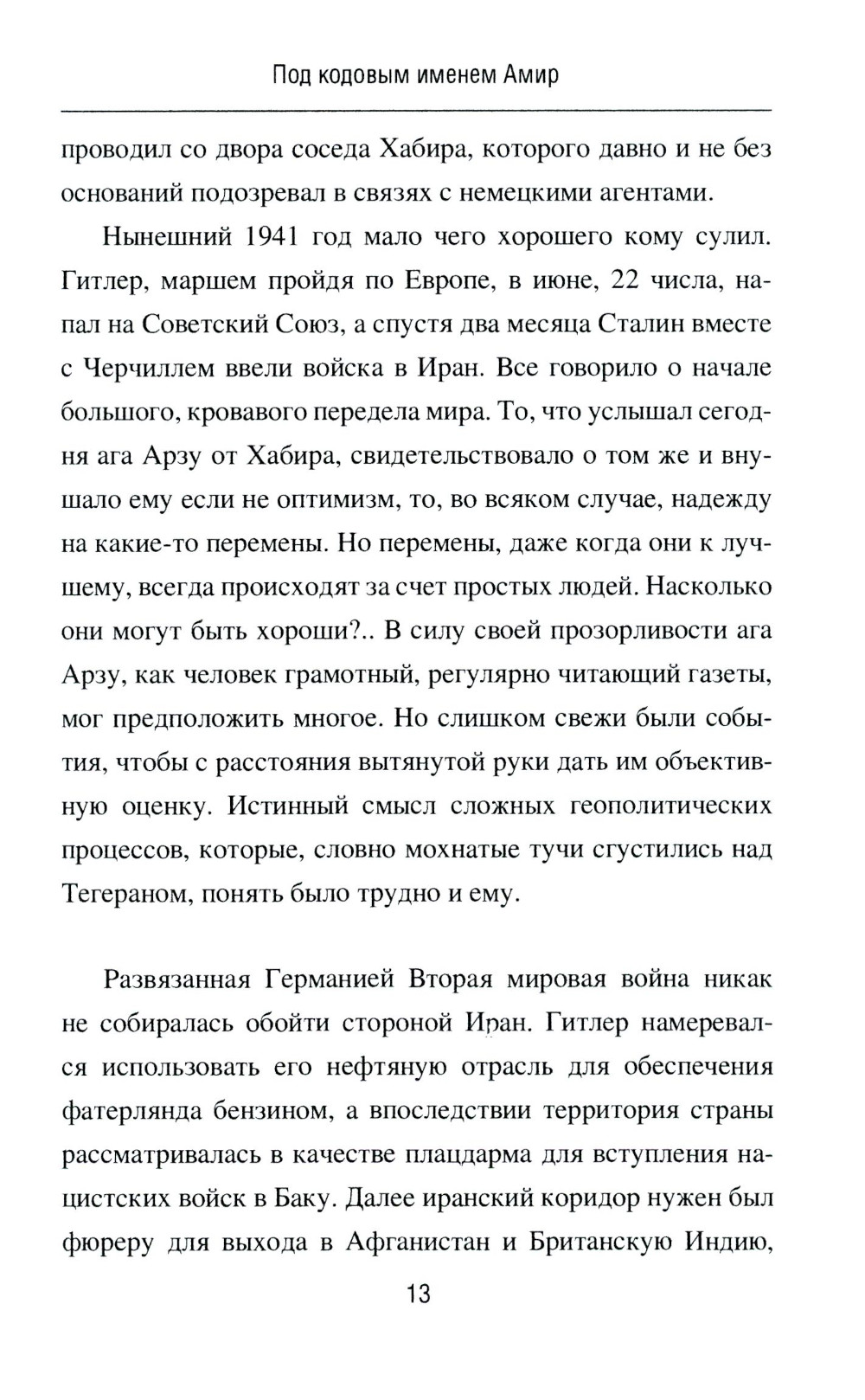 Под кодовым именем Амир

проводил со двора соседа Хабира, которого давно и не без оснований подозревал в связях с немецкими агентами.

Нынешний 1941 год мало чего хорошего кому сулил. Гитлер, маршем пройдя по Европе, в июне, 22 числа, напал на Советский Союз, а спустя два месяца Сталин вместе с Черчиллем ввели войска в Иран. Все говорило о начале большого, кровавого передела мира. То, что услышал сегодня ага Арзу от Хабира, свидетельствовало о том же и внушало ему если не оптимизм, то, во всяком случае, надежду на какие-то перемены. Но перемены, даже когда они к лучшему, всегда происходят за счет простых людей. Насколько они могут быть хороши?.. В силу своей прозорливости ага Арзу, как человек грамотный, регулярно читающий газеты, мог предположить многое. Но слишком свежи были события, чтобы с расстояния вытянутой руки дать им объективную оценку. Истинный смысл сложных геополитических процессов, которые, словно мохнатые тучи сгустились над Тегераном, понять было трудно и ему.

Развязанная Германией Вторая мировая война никак не собиралась обойти стороной Иран. Гитлер намеревался использовать его нефтяную отрасль для обеспечения фатерлянда бензином, а впоследствии территория страны рассматривалась в качестве плацдарма для вступления нацистских войск в Баку. Далее иранский коридор нужен был фюреру для выхода в Афганистан и Британскую Индию,

13